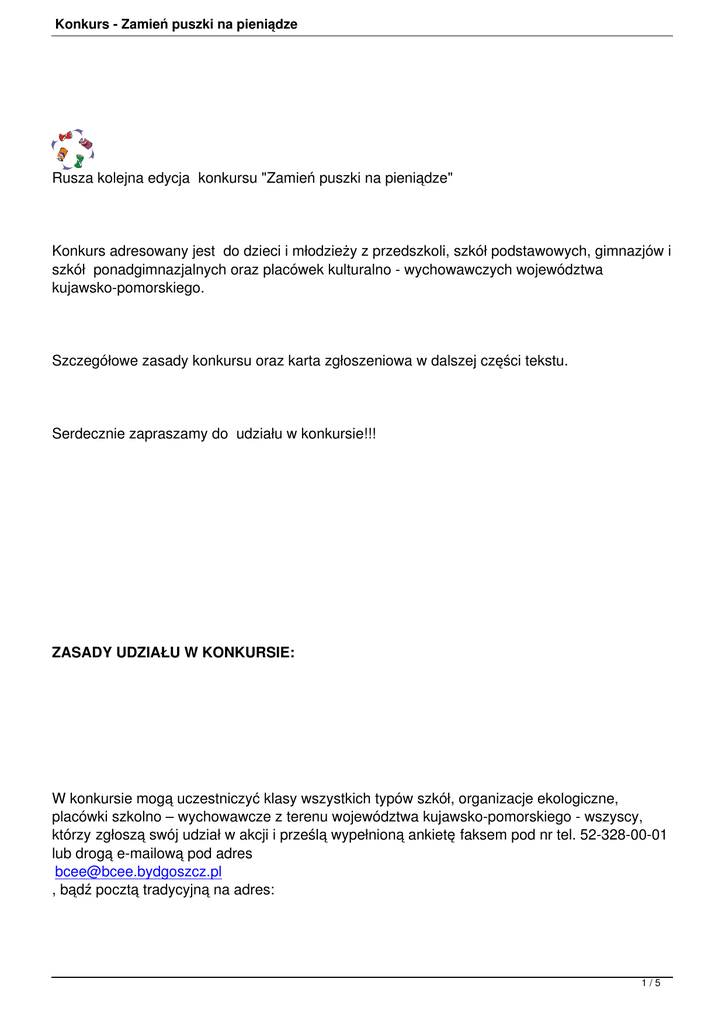 Konkurs - Zamień puszki na pieniądze

Rusza kolejna edycja konkursu "Zamień puszki na pieniądze"

Konkurs adresowany jest do dzieci i młodzieży z przedszkoli, szkół podstawowych, gimnazjów i szkół ponadgimnazjalnych oraz placówek kulturalno - wychowawczych województwa kujawsko-pomorskiego.

Szczegółowe zasady konkursu oraz karta zgłoszeniowa w dalszej części tekstu.

Serdecznie zapraszamy do udziału w konkursie!!!

ZASADY UDZIAŁU W KONKURSIE:

W konkursie mogą uczestniczyć klasy wszystkich typów szkół, organizacje ekologiczne, placówki szkolno – wychowawcze z terenu województwa kujawsko-pomorskiego - wszyscy, którzy zgłoszą swój udział w akcji i prześlą wypełnioną ankietę faksem pod nr tel. 52-328-00-01 lub drogą e-mailową pod adres
bcee@bcee.bydgoszcz.pl
, bądź pocztą tradycyjną na adres:

1 / 5